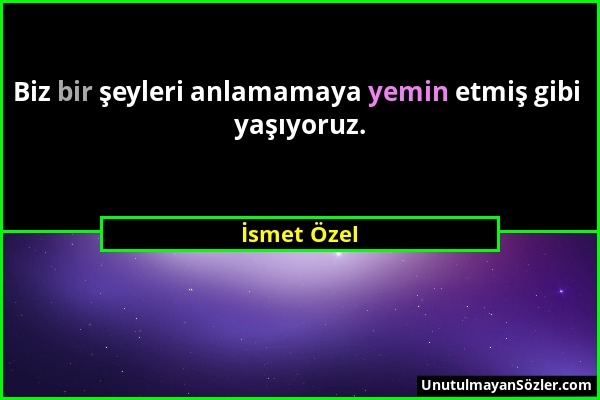 Biz bir şeyleri anlamamaya yemin etmiş gibi yaşıyoruz.

İsmet Özel

UnutulmayanSözler.com